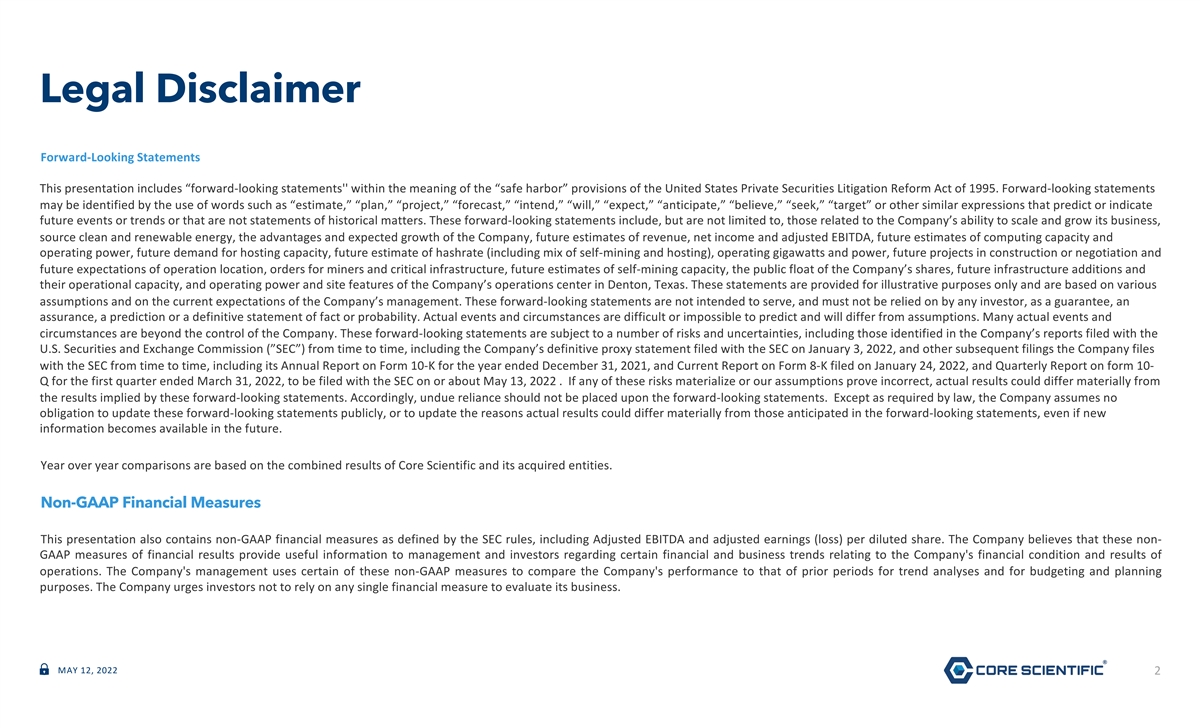 Legal Disclaimer

Forward-Looking Statements

This presentation includes "forward-looking statements'' within the meaning of the "safe harbor" provisions of the United States Private Securities Litigation Reform Act of 1995. Forward-looking statements may be identified by the use of words such as "estimate," "plan," "project," "forecast," "intend," "will," "expect," "anticipate," "believe," "seek," "target" or other similar expressions that predict or indicate future events or trends or that are not statements of historical matters. These forward-looking statements include, but are not limited to, those related to the Company's ability to scale and grow its business, source clean and renewable energy, the advantages and expected growth of the Company, future estimates of revenue, net income and adjusted EBITDA, future estimates of computing capacity and operating power, future demand for hosting capacity, future estimate of hashrate (including mix of self-mining and hosting), operating gigawatts and power, future projects in construction or negotiation and future expectations of operation location, orders for miners and critical infrastructure, future estimates of self-mining capacity, the public float of the Company's shares, future infrastructure additions and their operational capacity, and operating power and site features of the Company's operations center in Denton, Texas. These statements are provided for illustrative purposes only and are based on various assumptions and on the current expectations of the Company's management. These forward-looking statements are not intended to serve, and must not be relied on by any investor, as a guarantee, an assurance, a prediction or a definitive statement of fact or probability. Actual events and circumstances are difficult or impossible to predict and will differ from assumptions. Many actual events and circumstances are beyond the control of the Company. These forward-looking statements are subject to a number of risks and uncertainties, including those identified in the Company's reports filed with the U.S. Securities and Exchange Commission ("SEC") from time to time, including the Company's definitive proxy statement filed with the SEC on January 3, 2022, and other subsequent filings the Company files with the SEC from time to time, including its Annual Report on Form 10-K for the year ended December 31, 2021, and Current Report on Form 8-K filed on January 24, 2022, and Quarterly Report on form 10-Q for the first quarter ended March 31, 2022, to be filed with the SEC on or about May 13, 2022 . If any of these risks materialize or our assumptions prove incorrect, actual results could differ materially from the results implied by these forward-looking statements. Accordingly, undue reliance should not be placed upon the forward-looking statements. Except as required by law, the Company assumes no obligation to update these forward-looking statements publicly, or to update the reasons actual results could differ materially from those anticipated in the forward-looking statements, even if new information becomes available in the future.

Year over year comparisons are based on the combined results of Core Scientific and its acquired entities.

Non-GAAP Financial Measures

This presentation also contains non-GAAP financial measures as defined by the SEC rules, including Adjusted EBITDA and adjusted earnings (loss) per diluted share. The Company believes that these non-GAAP measures of financial results provide useful information to management and investors regarding certain financial and business trends relating to the Company's financial condition and results of operations. The Company's management uses certain of these non-GAAP measures to compare the Company's performance to that of prior periods for trend analyses and for budgeting and planning purposes. The Company urges investors not to rely on any single financial measure to evaluate its business.

MAY 12, 2022

CORE SCIENTIFIC®

2